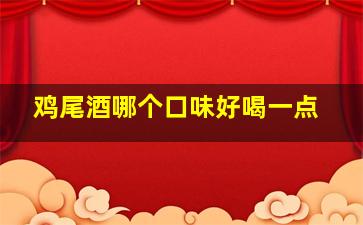 鸡尾酒哪个口味好喝一点